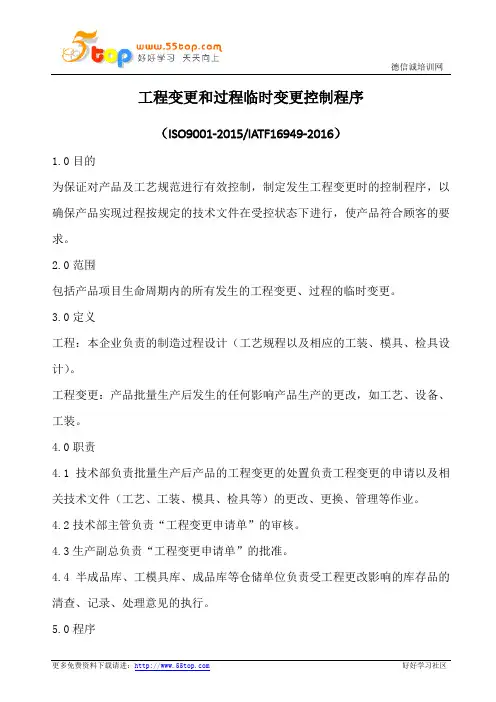 5top www.55top.com 好好学习 天天向上

德信诚培训网

工程变更和过程临时变更控制程序

（ISO9001-2015/IATF16949-2016）

1.0 目的

为保证对产品及工艺规范进行有效控制，制定发生工程变更时的控制程序，以确保产品实现过程按规定的技术文件在受控状态下进行，使产品符合顾客的要求。

2.0 范围

包括产品项目生命周期内的所有发生的工程变更、过程的临时变更。

3.0 定义

工程：本企业负责的制造过程设计（工艺规程以及相应的工装、模具、检具设计）。

工程变更：产品批量生产后发生的任何影响产品生产的更改，如工艺、设备、工装。

4.0 职责

4.1 技术部负责批量生产后产品的工程变更的处置负责工程变更的申请以及相关技术文件（工艺、工装、模具、检具等）的更改、更换、管理等作业。

4.2 技术部主管负责“工程变更申请单”的审核。

4.3 生产副总负责“工程变更申请单”的批准。

4.4 半成品库、工模具库、成品库等仓储单位负责受工程更改影响的库存品的清查、记录、处理意见的执行。

5.0 程序

更多免费资料下载请进：http://www.55top.com

好好学习社区